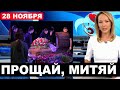 28 НОЯБРЯ

ПРОЩАЙ, МИТЯЙ